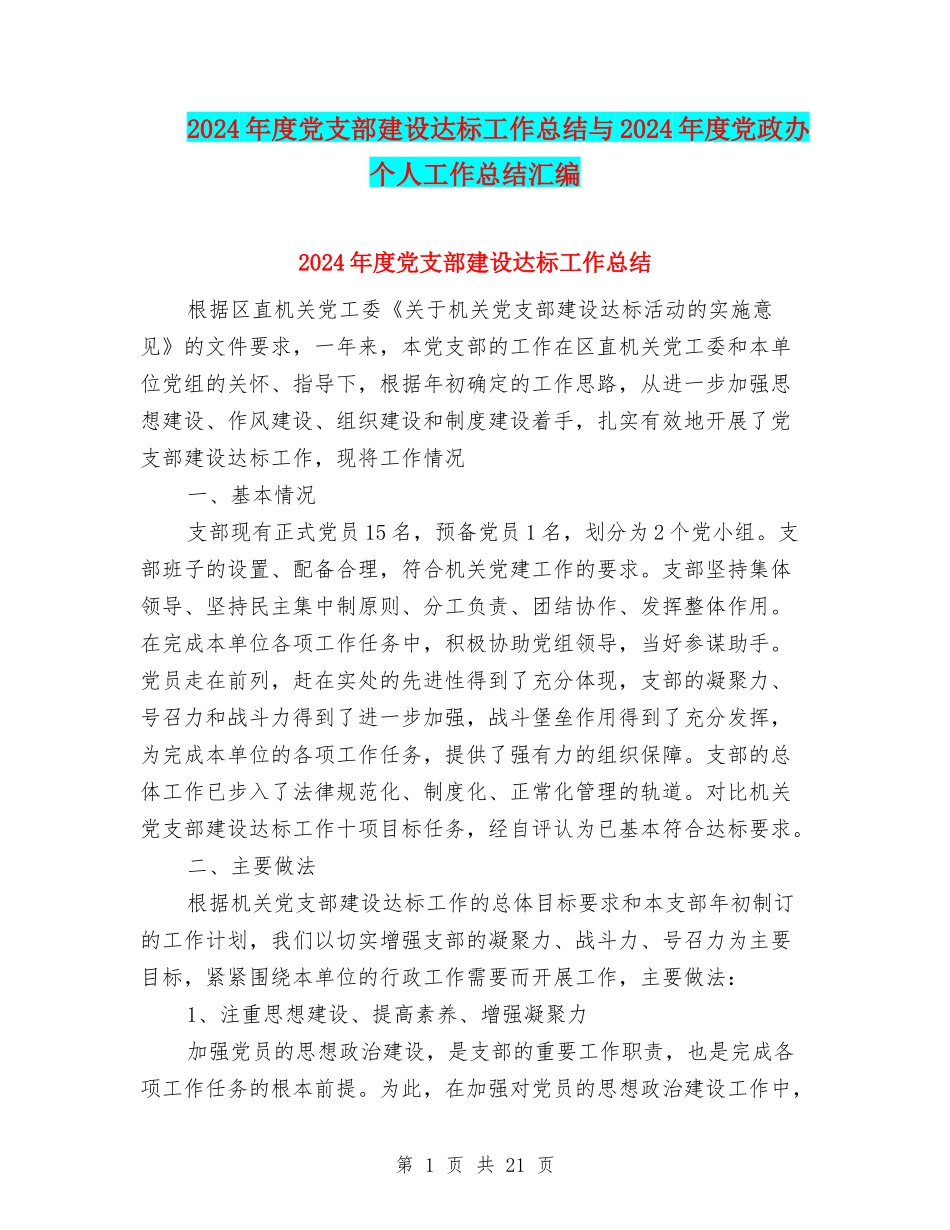 2024年度党支部建设达标工作总结与2024年度党政办个人工作总结汇编

2024年度党支部建设达标工作总结

根据区直机关党工委《关于机关党支部建设达标活动的实施意见》的文件要求，一年来，本党支部的工作在区直机关党工委和本单位党组的关怀、指导下，根据年初确定的工作思路，从进一步加强思想建设、作风建设、组织建设和制度建设着手，扎实有效地开展了党支部建设达标工作，现将工作情况

一、基本情况

支部现有正式党员15名，预备党员1名，划分为2个党小组。支部班子的设置、配备合理，符合机关党建工作的要求。支部坚持集体领导、坚持民主集中制原则、分工负责、团结协作、发挥整体作用。在完成本单位各项工作任务中，积极协助党组领导，当好参谋助手。党员走在前列，赶在实处的先进性得到了充分体现，支部的凝聚力、号召力和战斗力得到了进一步加强，战斗堡垒作用得到了充分发挥，为完成本单位的各项工作任务，提供了强有力的组织保障。支部的总体工作已步入了法律规范化、制度化、正常化管理的轨道。对比机关党支部建设达标工作十项目标任务，经自评认为已基本符合达标要求。

二、主要做法

根据机关党支部建设达标工作的总体目标要求和本支部年初制订的工作计划，我们以切实增强支部的凝聚力、战斗力、号召力为主要目标，紧紧围绕本单位的行政工作需要而开展工作，主要做法：

1、注重思想建设、提高素养、增强凝聚力

加强党员的思想政治建设，是支部的重要工作职责，也是完成各项工作任务的根本前提。为此，在加强对党员的思想政治建设工作中，

第 1 页 共 21 页